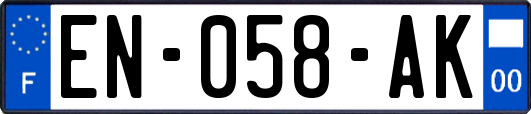 F
EN-058-AK
00